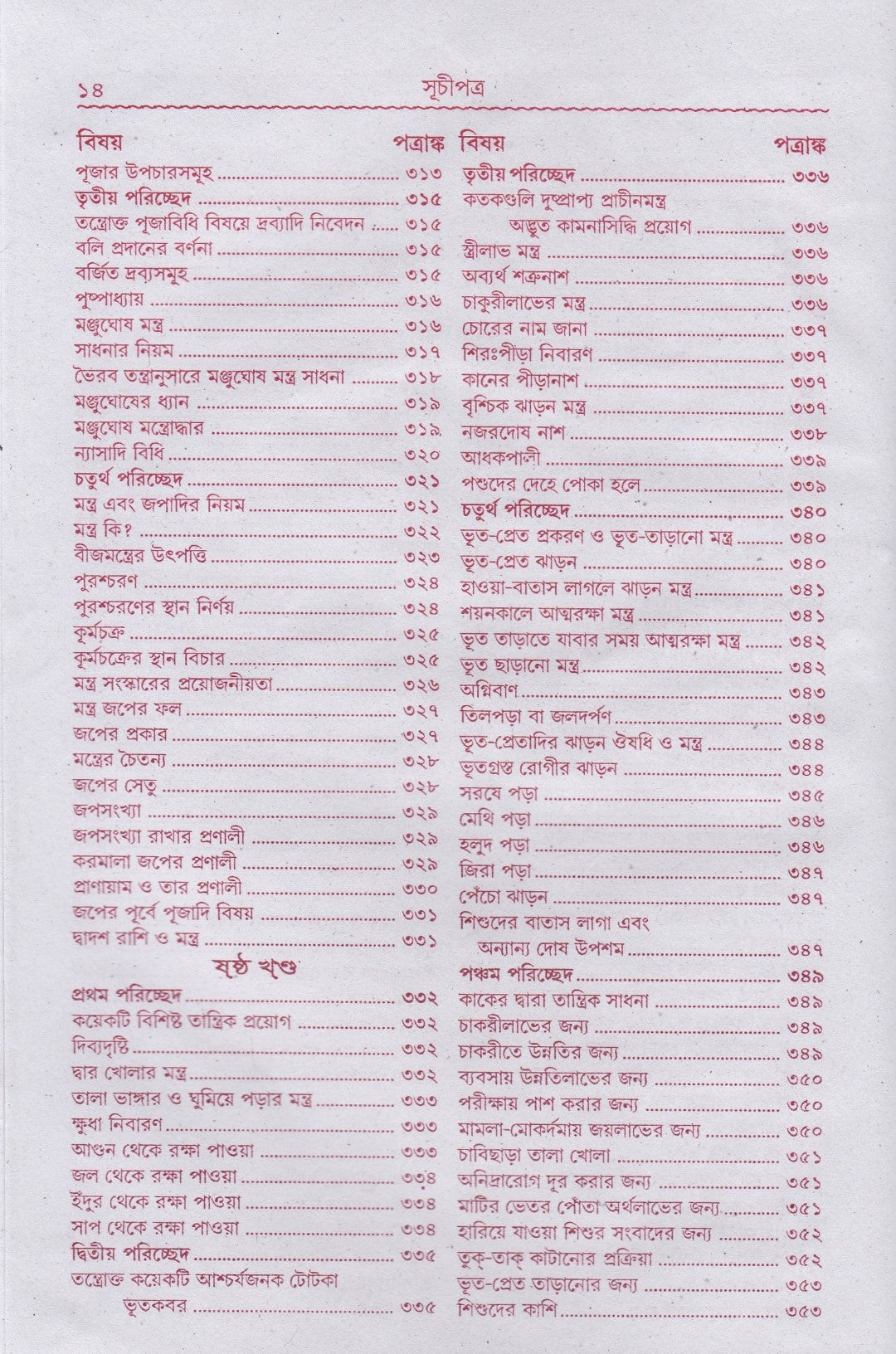 ১৪ সূচীপত্র

বিষয় পত্রাঙ্ক
পূজার উপচারসমূহ ৩১৩
তৃতীয় পরিচ্ছেদ ৩১৫
তন্ত্রোক্ত পূজাবিধি বিষয়ে দ্রব্যাদি নিবেদন ৩১৫
বলি প্রদানের বর্ণনা ৩১৫
বর্জিত দ্রব্যসমূহ ৩১৫
পুষ্পাধ্যায় ৩১৬
মঞ্জুঘোষ মন্ত্র ৩১৬
সাধনার নিয়ম ৩১৭
ভৈরব তন্ত্রানুসারে মঞ্জুঘোষ মন্ত্র সাধনা ৩১৮
মঞ্জুঘোষের ধ্যান ৩১৯
মঞ্জুঘোষ মন্ত্রোদ্ধার ৩১৯
ন্যাসাদি বিধি ৩২০
চতুর্থ পরিচ্ছেদ ৩২১
মন্ত্র এবং জপাদির নিয়ম ৩২১
মন্ত্র কি? ৩২২
বীজমন্ত্রের উৎপত্তি ৩২৩
পুরশ্চরণ ৩২৪
পুরশ্চরণের স্থান নির্ণয় ৩২৪
কূর্মচক্র ৩২৫
কূর্মচক্রের স্থান বিচার ৩২৫
মন্ত্র সংস্কারের প্রয়োজনীয়তা ৩২৬
মন্ত্র জপের ফল ৩২৭
জপের প্রকার ৩২৭
মন্ত্রের চৈতন্য ৩২৮
জপের সেতু ৩২৮
জপসংখ্যা ৩২৯
জপসংখ্যা রাখার প্রণালী ৩২৯
করমালা জপের প্রণালী ৩২৯
প্রাণায়াম ও তার প্রণালী ৩৩০
জপের পূর্বে পূজাদি বিষয় ৩৩১
দ্বাদশ রাশি ও মন্ত্র ৩৩১

ষষ্ঠ খণ্ড

প্রথম পরিচ্ছেদ ৩৩২
কয়েকটি বিশিষ্ট তান্ত্রিক প্রয়োগ ৩৩২
দিব্যদৃষ্টি ৩৩২
দ্বার খোলার মন্ত্র ৩৩২
তালা ভাঙ্গার ও ঘুমিয়ে পড়ার মন্ত্র ৩৩৩
ক্ষুধা নিবারণ ৩৩৩
আগুন থেকে রক্ষা পাওয়া ৩৩৩
জল থেকে রক্ষা পাওয়া ৩৩৪
ইঁদুর থেকে রক্ষা পাওয়া ৩৩৪
সাপ থেকে রক্ষা পাওয়া ৩৩৪
দ্বিতীয় পরিচ্ছেদ ৩৩৫
তন্ত্রোক্ত কয়েকটি আশ্চর্যজনক টোটকা
ভূতকবর ৩৩৫

বিষয় পত্রাঙ্ক
তৃতীয় পরিচ্ছেদ ৩৩৬
কতকগুলি দুষ্প্রাপ্য প্রাচীনমন্ত্র
অদ্ভুত কামনাসিদ্ধি প্রয়োগ ৩৩৬
স্ত্রীলাভ মন্ত্র ৩৩৬
অব্যর্থ শত্রুনাশ ৩৩৬
চাকুরীলাভের মন্ত্র ৩৩৬
চোরের নাম জানা ৩৩৭
শিরঃপীড়া নিবারণ ৩৩৭
কানের পীড়ানাশ ৩৩৭
বৃশ্চিক ঝাড়ন মন্ত্র ৩৩৭
নজরদোষ নাশ ৩৩৮
আধকপালী ৩৩৯
পশুদের দেহে পোকা হলে ৩৩৯
চতুর্থ পরিচ্ছেদ ৩৪০
ভূত-প্রেত প্রকরণ ও ভূত-তাড়ানো মন্ত্র ৩৪০
ভূত-প্রেত ঝাড়ন ৩৪০
হাওয়া-বাতাস লাগলে ঝাড়ন মন্ত্র ৩৪১
শয়নকালে আত্মরক্ষা মন্ত্র ৩৪১
ভূত তাড়াতে যাবার সময় আত্মরক্ষা মন্ত্র ৩৪২
ভূত ছাড়ানো মন্ত্র ৩৪২
অগ্নিবাণ ৩৪৩
তিলপড়া বা জলদর্পণ ৩৪৩
ভূত-প্রেতাদির ঝাড়ন ঔষধি ও মন্ত্র ৩৪৪
ভূতগ্রস্ত রোগীর ঝাড়ন ৩৪৪
সরষে পড়া ৩৪৫
মেথি পড়া ৩৪৬
হলুদ পড়া ৩৪৬
জিরা পড়া ৩৪৭
পেঁচো ঝাড়ন ৩৪৭
শিশুদের বাতাস লাগা এবং
অন্যান্য দোষ উপশম ৩৪৭
পঞ্চম পরিচ্ছেদ ৩৪৯
কাকের দ্বারা তান্ত্রিক সাধনা ৩৪৯
চাকরীলাভের জন্য ৩৪৯
চাকরীতে উন্নতির জন্য ৩৪৯
ব্যবসায় উন্নতিলাভের জন্য ৩৫০
পরীক্ষায় পাশ করার জন্য ৩৫০
মামলা-মোকর্দমায় জয়লাভের জন্য ৩৫০
চাবিছাড়া তালা খোলা ৩৫১
অনিদ্রারোগ দূর করার জন্য ৩৫১
মাটির ভেতর পোঁতা অর্থলাভের জন্য ৩৫১
হারিয়ে যাওয়া শিশুর সংবাদের জন্য ৩৫২
তুক্-তাক্ কাটানোর প্রক্রিয়া ৩৫২
ভূত-প্রেত তাড়ানোর জন্য ৩৫৩
শিশুদের কাশি ৩৫৩